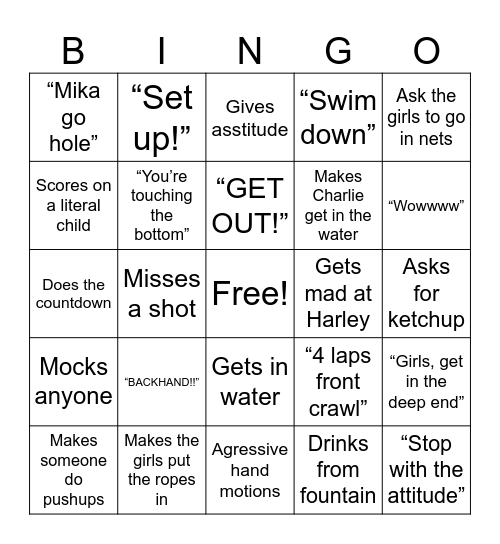 | B | I | N | G | O |
|---|---|---|---|---|
| “Mika go hole” | “Set up!” | Gives asstitude | “Swim down” | Ask the girls to go in nets |
| Scores on a literal child | “You’re touching the bottom” | “GET OUT!” | Makes Charlie get in the water | “Wowwww” |
| Does the countdown | Misses a shot | Free! | Gets mad at Harley | Asks for ketchup |
| Mocks anyone | “BACKHAND!!” | Gets in water | “4 laps front crawl” | “Girls, get in the deep end” |
| Makes someone do pushups | Makes the girls put the ropes in | Agressive hand motions | Drinks from fountain | “Stop with the attitude” |